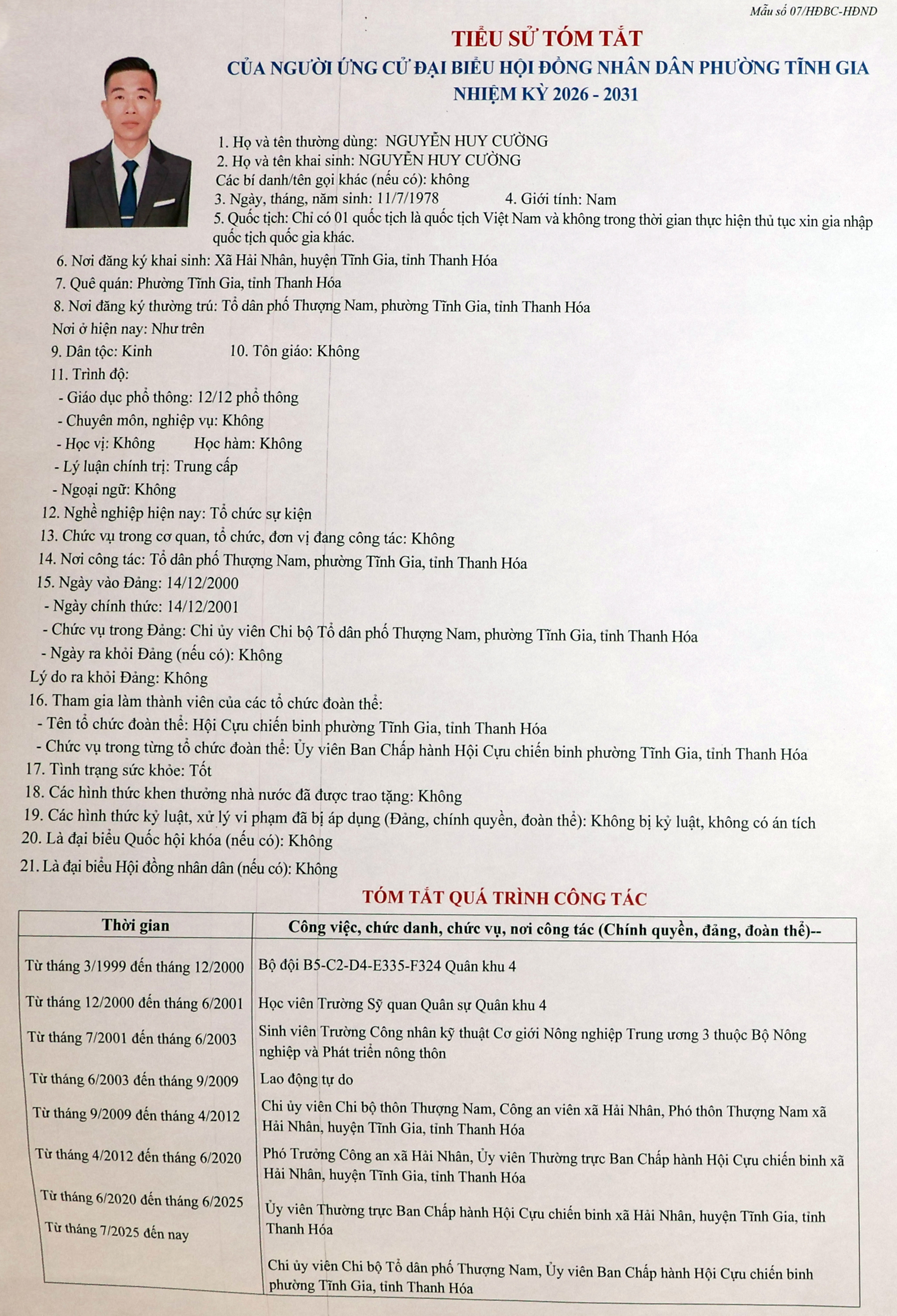 Mẫu số 07/HĐBC-HĐND

TIỂU SỬ TÓM TẮT
CỦA NGƯỜI ỨNG CỬ ĐẠI BIỂU HỘI ĐỒNG NHÂN DÂN PHƯỜNG TĨNH GIA
NHIỆM KỲ 2026 - 2031

1. Họ và tên thường dùng: NGUYỄN HUY CƯỜNG
2. Họ và tên khai sinh: NGUYỄN HUY CƯỜNG
Các bí danh/tên gọi khác (nếu có): không
3. Ngày, tháng, năm sinh: 11/7/1978 4. Giới tính: Nam
5. Quốc tịch: Chỉ có 01 quốc tịch là quốc tịch Việt Nam và không trong thời gian thực hiện thủ tục xin gia nhập quốc tịch quốc gia khác.
6. Nơi đăng ký khai sinh: Xã Hải Nhân, huyện Tĩnh Gia, tỉnh Thanh Hóa
7. Quê quán: Phường Tĩnh Gia, tỉnh Thanh Hóa
8. Nơi đăng ký thường trú: Tổ dân phố Thượng Nam, phường Tĩnh Gia, tỉnh Thanh Hóa
Nơi ở hiện nay: Như trên
9. Dân tộc: Kinh 10. Tôn giáo: Không
11. Trình độ:
- Giáo dục phổ thông: 12/12 phổ thông
- Chuyên môn, nghiệp vụ: Không
- Học vị: Không Học hàm: Không
- Lý luận chính trị: Trung cấp
- Ngoại ngữ: Không
12. Nghề nghiệp hiện nay: Tổ chức sự kiện
13. Chức vụ trong cơ quan, tổ chức, đơn vị đang công tác: Không
14. Nơi công tác: Tổ dân phố Thượng Nam, phường Tĩnh Gia, tỉnh Thanh Hóa
15. Ngày vào Đảng: 14/12/2000
- Ngày chính thức: 14/12/2001
- Chức vụ trong Đảng: Chi ủy viên Chi bộ Tổ dân phố Thượng Nam, phường Tĩnh Gia, tỉnh Thanh Hóa
- Ngày ra khỏi Đảng (nếu có): Không
Lý do ra khỏi Đảng: Không
16. Tham gia làm thành viên của các tổ chức đoàn thể:
- Tên tổ chức đoàn thể: Hội Cựu chiến binh phường Tĩnh Gia, tỉnh Thanh Hóa
- Chức vụ trong từng tổ chức đoàn thể: Ủy viên Ban Chấp hành Hội Cựu chiến binh phường Tĩnh Gia, tỉnh Thanh Hóa
17. Tình trạng sức khỏe: Tốt
18. Các hình thức khen thưởng nhà nước đã được trao tặng: Không
19. Các hình thức kỷ luật, xử lý vi phạm đã bị áp dụng (Đảng, chính quyền, đoàn thể): Không bị kỷ luật, không có án tích
20. Là đại biểu Quốc hội khóa (nếu có): Không
21. Là đại biểu Hội đồng nhân dân (nếu có): Không

TÓM TẮT QUÁ TRÌNH CÔNG TÁC

| Thời gian | Công việc, chức danh, chức vụ, nơi công tác (Chính quyền, đảng, đoàn thể)-- |
|---|---|
| Từ tháng 3/1999 đến tháng 12/2000 | Bộ đội B5-C2-D4-E335-F324 Quân khu 4 |
| Từ tháng 12/2000 đến tháng 6/2001 | Học viên Trường Sỹ quan Quân sự Quân khu 4 |
| Từ tháng 7/2001 đến tháng 6/2003 | Sinh viên Trường Công nhân kỹ thuật Cơ giới Nông nghiệp Trung ương 3 thuộc Bộ Nông nghiệp và Phát triển nông thôn |
| Từ tháng 6/2003 đến tháng 9/2009 | Lao động tự do |
| Từ tháng 9/2009 đến tháng 4/2012 | Chi ủy viên Chi bộ thôn Thượng Nam, Công an viên xã Hải Nhân, Phó thôn Thượng Nam xã Hải Nhân, huyện Tĩnh Gia, tỉnh Thanh Hóa |
| Từ tháng 4/2012 đến tháng 6/2020 | Phó Trưởng Công an xã Hải Nhân, Ủy viên Thường trực Ban Chấp hành Hội Cựu chiến binh xã Hải Nhân, huyện Tĩnh Gia, tỉnh Thanh Hóa |
| Từ tháng 6/2020 đến tháng 6/2025 | Ủy viên Thường trực Ban Chấp hành Hội Cựu chiến binh xã Hải Nhân, huyện Tĩnh Gia, tỉnh Thanh Hóa |
| Từ tháng 7/2025 đến nay | Chi ủy viên Chi bộ Tổ dân phố Thượng Nam, Ủy viên Ban Chấp hành Hội Cựu chiến binh phường Tĩnh Gia, tỉnh Thanh Hóa |